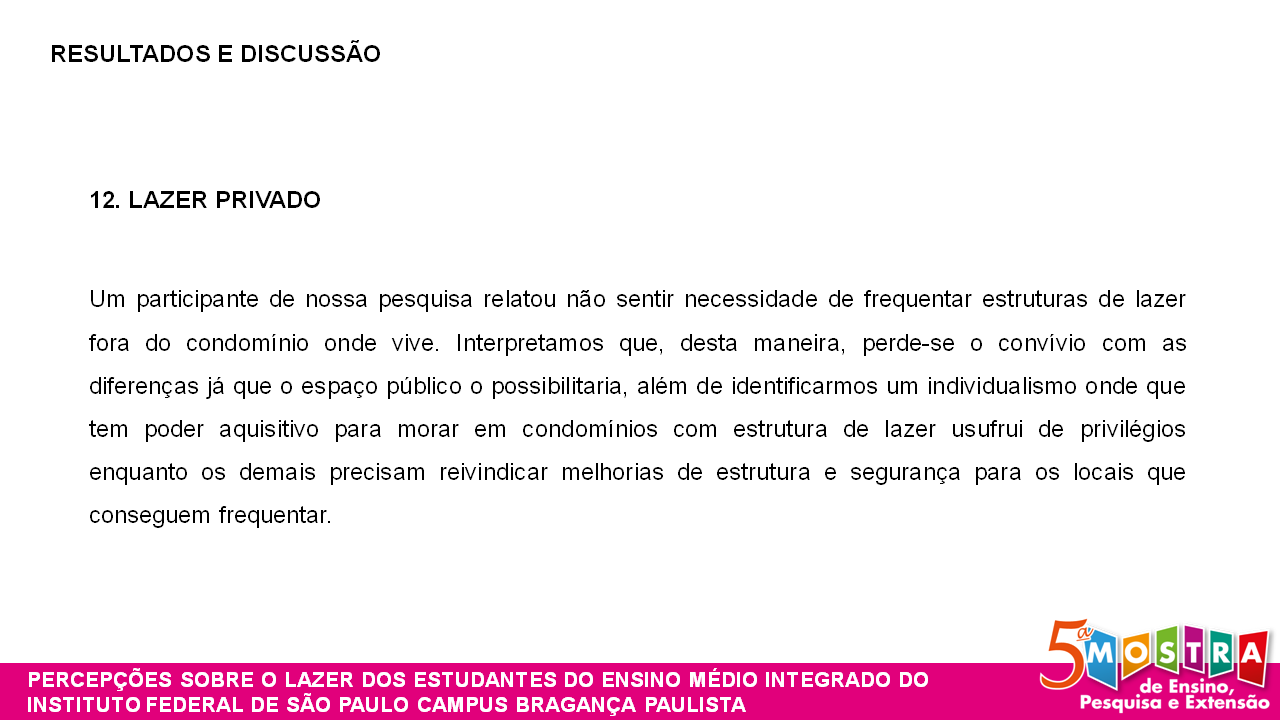 RESULTADOS E DISCUSSÃO

12. LAZER PRIVADO

Um participante de nossa pesquisa relatou não sentir necessidade de frequentar estruturas de lazer fora do condomínio onde vive. Interpretamos que, desta maneira, perde-se o convívio com as diferenças já que o espaço público o possibilitaria, além de identificarmos um individualismo onde que tem poder aquisitivo para morar em condomínios com estrutura de lazer usufrui de privilégios enquanto os demais precisam reivindicar melhorias de estrutura e segurança para os locais que conseguem frequentar.

PERCEPÇÕES SOBRE O LAZER DOS ESTUDANTES DO ENSINO MÉDIO INTEGRADO DO INSTITUTO FEDERAL DE SÃO PAULO CAMPUS BRAGANÇA PAULISTA

5ª MOSTRA de Ensino, Pesquisa e Extensão